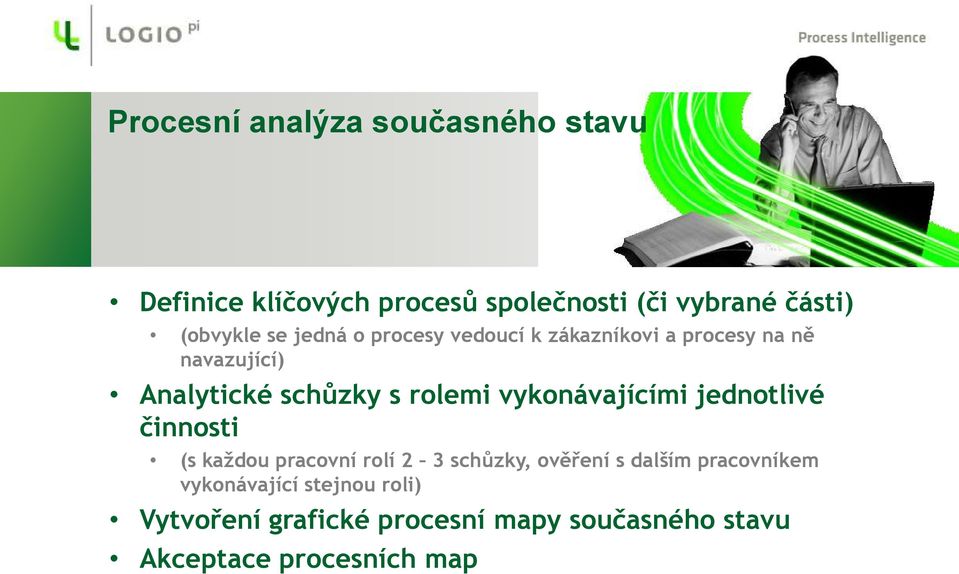 LOGIO pi

Process Intelligence

Procesní analýza současného stavu

• Definice klíčových procesů společnosti (či vybrané části)
  • (obvykle se jedná o procesy vedoucí k zákazníkovi a procesy na ně navazující)
• Analytické schůzky s rolemi vykonávajícími jednotlivé činnosti
  • (s každou pracovní rolí 2 – 3 schůzky, ověření s dalším pracovníkem vykonávající stejnou roli)
• Vytvoření grafické procesní mapy současného stavu
• Akceptace procesních map